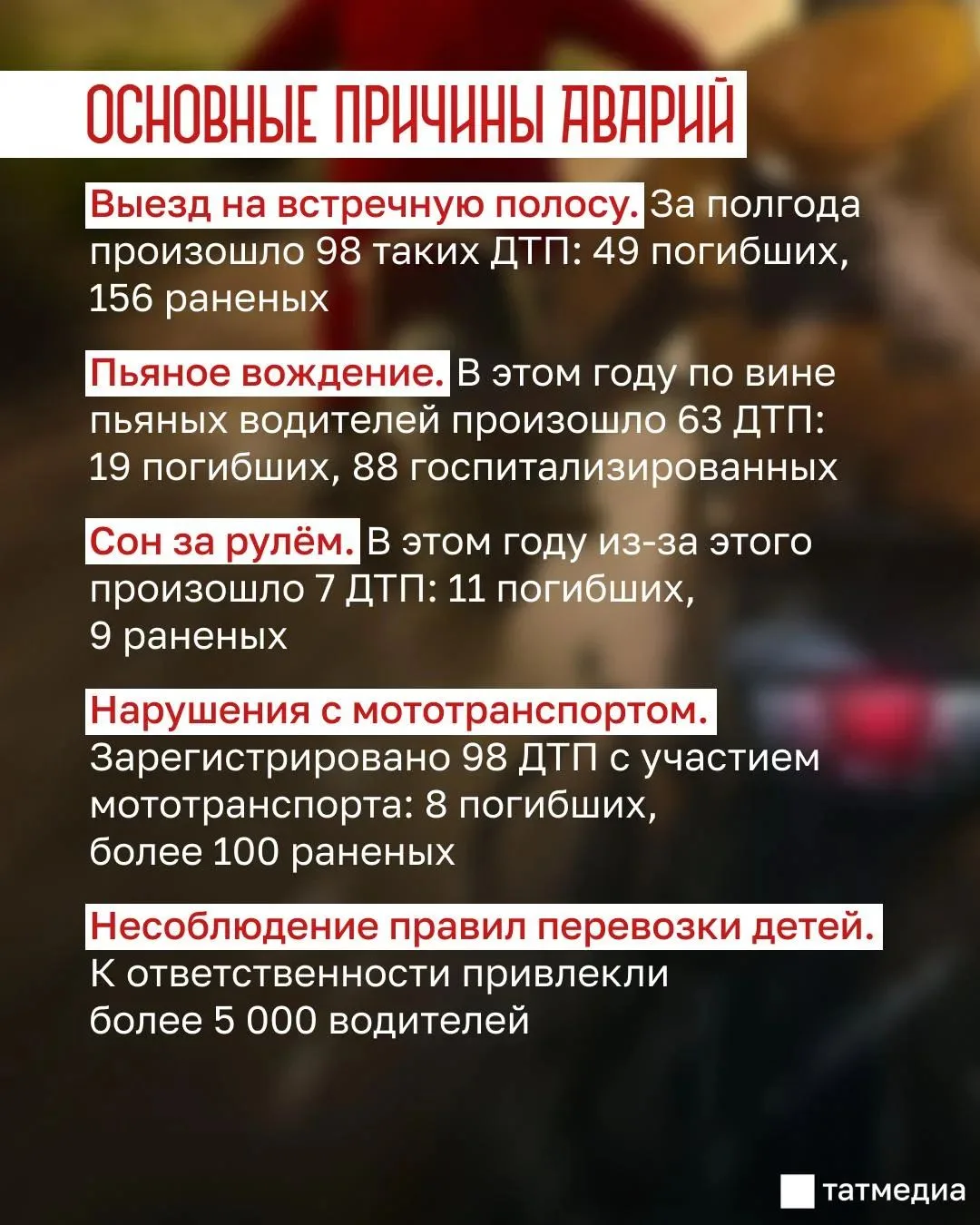 ОСНОВНЫЕ ПРИЧИНЫ АВАРИЙ

Выезд на встречную полосу. За полгода произошло 98 таких ДТП: 49 погибших, 156 раненых

Пьяное вождение. В этом году по вине пьяных водителей произошло 63 ДТП: 19 погибших, 88 госпитализированных

Сон за рулём. В этом году из-за этого произошло 7 ДТП: 11 погибших, 9 раненых

Нарушения с мототранспортом. Зарегистрировано 98 ДТП с участием мототранспорта: 8 погибших, более 100 раненых

Несоблюдение правил перевозки детей. К ответственности привлекли более 5 000 водителей

татмедиа